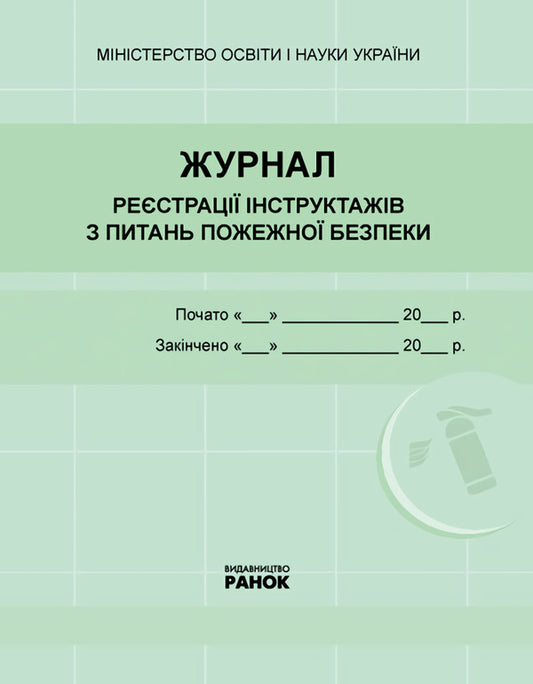 МІНІСТЕРСТВО ОСВІТИ І НАУКИ УКРАЇНИ

ЖУРНАЛ

РЕЄСТРАЦІЇ ІНСТРУКТАЖІВ З ПИТАНЬ ПОЖЕЖНОЇ БЕЗПЕКИ

Почато «___» _____________ 20___ р.

Закінчено «___» _____________ 20___ р.

ВИДАВНИЦТВО
РАНОК